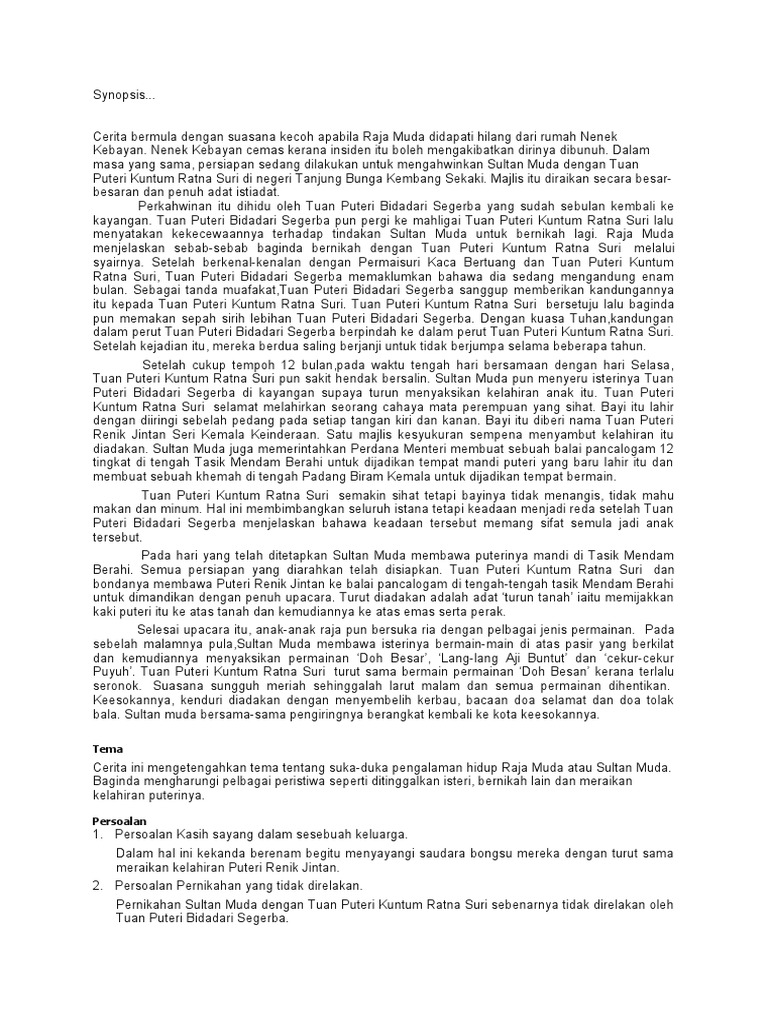 Synopsis...

Cerita bermula dengan suasana kecoh apabila Raja Muda didapati hilang dari rumah Nenek Kebayan. Nenek Kebayan cemas kerana insiden itu boleh mengakibatkan dirinya dibunuh. Dalam masa yang sama, persiapan sedang dilakukan untuk mengahwinkan Sultan Muda dengan Tuan Puteri Kuntum Ratna Suri di negeri Tanjung Bunga Kembang Sekaki. Majlis itu diraikan secara besar-besaran dan penuh adat istiadat.

Perkahwinan itu dihidu oleh Tuan Puteri Bidadari Segerba yang sudah sebulan kembali ke kayangan. Tuan Puteri Bidadari Segerba pun pergi ke mahligai Tuan Puteri Kuntum Ratna Suri lalu menyatakan kekecewaannya terhadap tindakan Sultan Muda untuk bernikah lagi. Raja Muda menjelaskan sebab-sebab baginda bernikah dengan Tuan Puteri Kuntum Ratna Suri melalui syairnya. Setelah berkenal-kenalan dengan Permaisuri Kaca Bertuang dan Tuan Puteri Kuntum Ratna Suri, Tuan Puteri Bidadari Segerba memaklumkan bahawa dia sedang mengandung enam bulan. Sebagai tanda muafakat,Tuan Puteri Bidadari Segerba sanggup memberikan kandungannya itu kepada Tuan Puteri Kuntum Ratna Suri. Tuan Puteri Kuntum Ratna Suri bersetuju lalu baginda pun memakan sepah sirih lebihan Tuan Puteri Bidadari Segerba. Dengan kuasa Tuhan,kandungan dalam perut Tuan Puteri Bidadari Segerba berpindah ke dalam perut Tuan Puteri Kuntum Ratna Suri. Setelah kejadian itu, mereka berdua saling berjanji untuk tidak berjumpa selama beberapa tahun.

Setelah cukup tempoh 12 bulan,pada waktu tengah hari bersamaan dengan hari Selasa, Tuan Puteri Kuntum Ratna Suri pun sakit hendak bersalin. Sultan Muda pun menyeru isterinya Tuan Puteri Bidadari Segerba di kayangan supaya turun menyaksikan kelahiran anak itu. Tuan Puteri Kuntum Ratna Suri selamat melahirkan seorang cahaya mata perempuan yang sihat. Bayi itu lahir dengan diiringi sebelah pedang pada setiap tangan kiri dan kanan. Bayi itu diberi nama Tuan Puteri Renik Jintan Seri Kemala Keinderaan. Satu majlis kesyukuran sempena menyambut kelahiran itu diadakan. Sultan Muda juga memerintahkan Perdana Menteri membuat sebuah balai pancalogam 12 tingkat di tengah Tasik Mendam Berahi untuk dijadikan tempat mandi puteri yang baru lahir itu dan membuat sebuah khemah di tengah Padang Biram Kemala untuk dijadikan tempat bermain.

Tuan Puteri Kuntum Ratna Suri semakin sihat tetapi bayinya tidak menangis, tidak mahu makan dan minum. Hal ini membimbangkan seluruh istana tetapi keadaan menjadi reda setelah Tuan Puteri Bidadari Segerba menjelaskan bahawa keadaan tersebut memang sifat semula jadi anak tersebut.

Pada hari yang telah ditetapkan Sultan Muda membawa puterinya mandi di Tasik Mendam Berahi. Semua persiapan yang diarahkan telah disiapkan. Tuan Puteri Kuntum Ratna Suri dan bondanya membawa Puteri Renik Jintan ke balai pancalogam di tengah-tengah tasik Mendam Berahi untuk dimandikan dengan penuh upacara. Turut diadakan adalah adat 'turun tanah' iaitu memijakkan kaki puteri itu ke atas tanah dan kemudiannya ke atas emas serta perak.

Selesai upacara itu, anak-anak raja pun bersuka ria dengan pelbagai jenis permainan. Pada sebelah malamnya pula,Sultan Muda membawa isterinya bermain-main di atas pasir yang berkilat dan kemudiannya menyaksikan permainan 'Doh Besar', 'Lang-lang Aji Buntut' dan 'cekur-cekur Puyuh'. Tuan Puteri Kuntum Ratna Suri turut sama bermain permainan 'Doh Besan' kerana terlalu seronok. Suasana sungguh meriah sehinggalah larut malam dan semua permainan dihentikan. Keesokannya, kenduri diadakan dengan menyembelih kerbau, bacaan doa selamat dan doa tolak bala. Sultan muda bersama-sama pengiringnya berangkat kembali ke kota keesokannya.

Tema

Cerita ini mengetengahkan tema tentang suka-duka pengalaman hidup Raja Muda atau Sultan Muda. Baginda mengharungi pelbagai peristiwa seperti ditinggalkan isteri, bernikah lain dan meraikan kelahiran puterinya.

Persoalan
1. Persoalan Kasih sayang dalam sesebuah keluarga.

Dalam hal ini kekanda berenam begitu menyayangi saudara bongsu mereka dengan turut sama meraikan kelahiran Puteri Renik Jintan.

2. Persoalan Pernikahan yang tidak direlakan.

Pernikahan Sultan Muda dengan Tuan Puteri Kuntum Ratna Suri sebenarnya tidak direlakan oleh Tuan Puteri Bidadari Segerba.